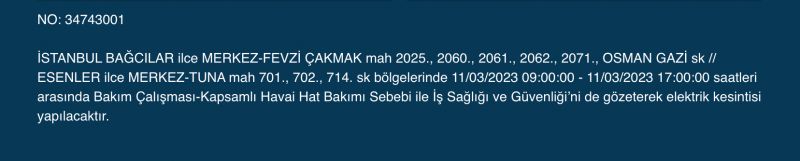 NO: 34743001

İSTANBUL BAĞCILAR ilce MERKEZ-FEVZİ ÇAKMAK mah 2025., 2060., 2061., 2062., 2071., OSMAN GAZİ sk // ESENLER ilce MERKEZ-TUNA mah 701., 702., 714. sk bölgelerinde 11/03/2023 09:00:00 - 11/03/2023 17:00:00 saatleri arasında Bakım Çalışması-Kapsamlı Havai Hat Bakımı Sebebi ile İş Sağlığı ve Güvenliği'ni de gözeterek elektrik kesintisi yapılacaktır.